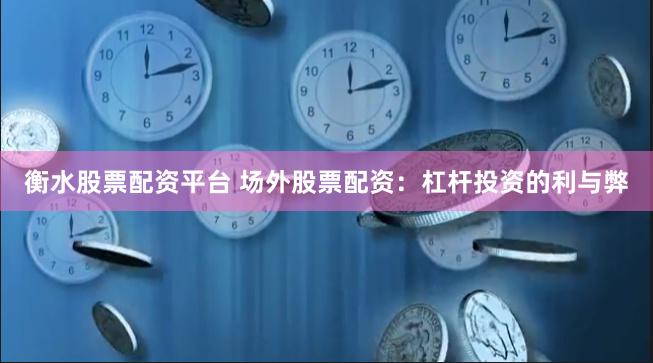 衡水股票配资平台 场外股票配资：杠杆投资的利与弊